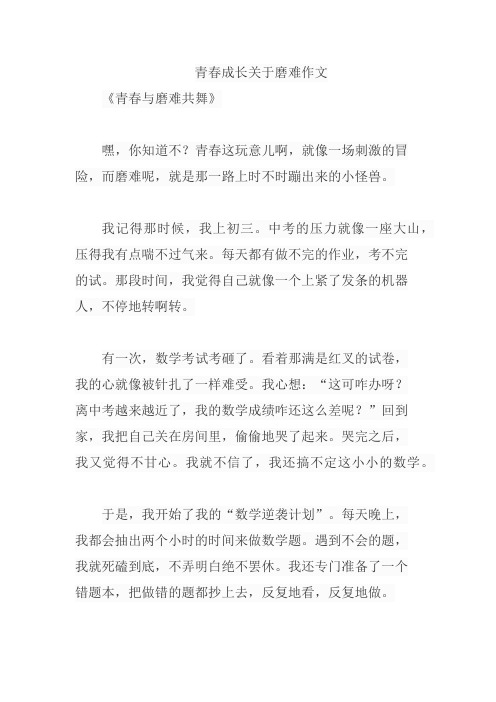 青春成长关于磨难作文

《青春与磨难共舞》

嘿，你知道不？青春这玩意儿啊，就像一场刺激的冒险，而磨难呢，就是那一路上时不时蹦出来的小怪兽。

我记得那时候，我上初三。中考的压力就像一座大山，压得我有点喘不过气来。每天都有做不完的作业，考不完的试。那段时间，我觉得自己就像一个上紧了发条的机器人，不停地转啊转。

有一次，数学考试考砸了。看着那满是红叉的试卷，我的心就像被针扎了一样难受。我心想：“这可咋办呀？离中考越来越近了，我的数学成绩咋还这么差呢？”回到家，我把自己关在房间里，偷偷地哭了起来。哭完之后，我又觉得不甘心。我就不信了，我还搞不定这小小的数学。

于是，我开始了我的“数学逆袭计划”。每天晚上，我都会抽出两个小时的时间来做数学题。遇到不会的题，我就死磕到底，不弄明白绝不罢休。我还专门准备了一个错题本，把做错的题都抄上去，反复地看，反复地做。